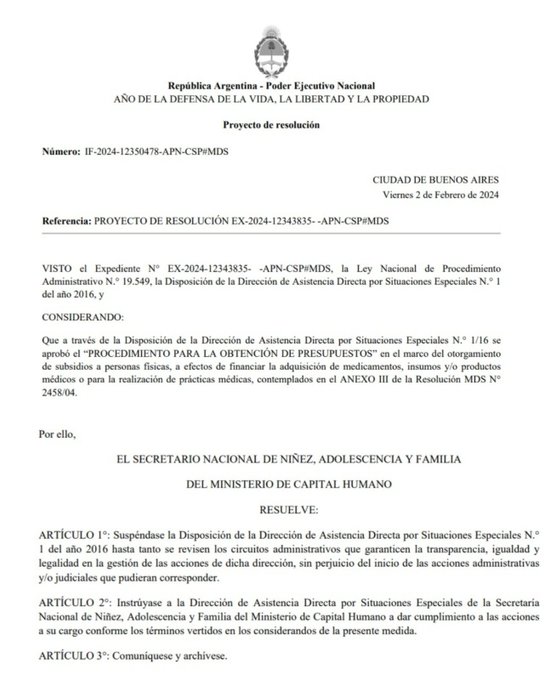 República Argentina - Poder Ejecutivo Nacional
AÑO DE LA DEFENSA DE LA VIDA, LA LIBERTAD Y LA PROPIEDAD

Proyecto de resolución

Número: IF-2024-12350478-APN-CSP#MDS

CIUDAD DE BUENOS AIRES
Viernes 2 de Febrero de 2024

Referencia: PROYECTO DE RESOLUCIÓN EX-2024-12343835- -APN-CSP#MDS

VISTO el Expediente N° EX-2024-12343835- -APN-CSP#MDS, la Ley Nacional de Procedimiento Administrativo N.° 19.549, la Disposición de la Dirección de Asistencia Directa por Situaciones Especiales N.° 1 del año 2016, y

CONSIDERANDO:

Que a través de la Disposición de la Dirección de Asistencia Directa por Situaciones Especiales N.° 1/16 se aprobó el "PROCEDIMIENTO PARA LA OBTENCIÓN DE PRESUPUESTOS" en el marco del otorgamiento de subsidios a personas físicas, a efectos de financiar la adquisición de medicamentos, insumos y/o productos médicos o para la realización de prácticas médicas, contemplados en el ANEXO III de la Resolución MDS N° 2458/04.

Por ello,

EL SECRETARIO NACIONAL DE NIÑEZ, ADOLESCENCIA Y FAMILIA

DEL MINISTERIO DE CAPITAL HUMANO

RESUELVE:

ARTÍCULO 1°: Suspéndase la Disposición de la Dirección de Asistencia Directa por Situaciones Especiales N.° 1 del año 2016 hasta tanto se revisen los circuitos administrativos que garanticen la transparencia, igualdad y legalidad en la gestión de las acciones de dicha dirección, sin perjuicio del inicio de las acciones administrativas y/o judiciales que pudieran corresponder.

ARTÍCULO 2°: Instrúyase a la Dirección de Asistencia Directa por Situaciones Especiales de la Secretaria Nacional de Niñez, Adolescencia y Familia del Ministerio de Capital Humano a dar cumplimiento a las acciones a su cargo conforme los términos vertidos en los considerandos de la presente medida.

ARTÍCULO 3°: Comuníquese y archívese.